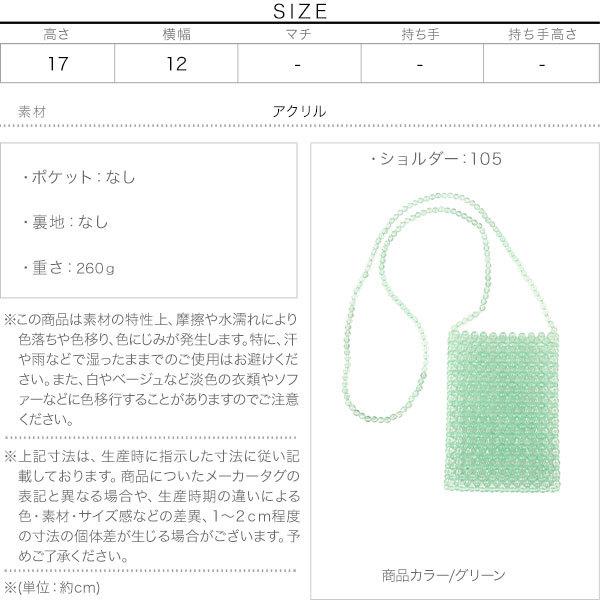 SIZE

| 高さ | 横幅 | マチ | 持ち手 | 持ち手高さ |
|---|---|---|---|---|
| 17 | 12 | - | - | - |

素材 アクリル

・ポケット：なし

・裏地：なし

・重さ：260g

※この商品は素材の特性上、摩擦や水濡れにより色落ちや色移り、色にじみが発生します。特に、汗や雨などで湿ったままでのご使用はお避けください。また、白やベージュなど淡色の衣類やソファーなどに色移行することがありますのでご注意ください。

※上記寸法は、生産時に指示した寸法に従い記載しております。商品についたメーカータグの表記と異なる場合や、生産時期の違いによる色・素材・サイズ感などの差異、1～2cm程度の寸法の個体差が生じる場合がございます。予めご了承ください。

※(単位：約cm)

・ショルダー：105

商品カラー/グリーン